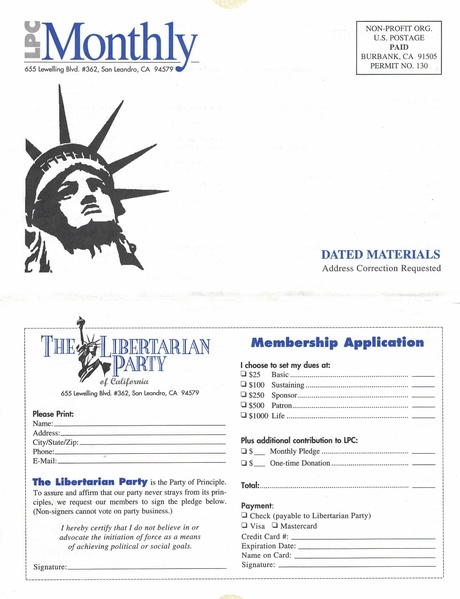 LPC Monthly
655 Lewelling Blvd. #362, San Leandro, CA 94579

NON-PROFIT ORG.
U.S. POSTAGE
PAID
BURBANK, CA 91505
PERMIT NO. 130

DATED MATERIALS
Address Correction Requested

THE LIBERTARIAN PARTY
of California
655 Lewelling Blvd. #362, San Leandro, CA 94579

Please Print:
Name: ____
Address: ____
City/State/Zip: ____
Phone: ____
E-Mail: ____

The Libertarian Party is the Party of Principle. To assure and affirm that our party never strays from its principles, we request our members to sign the pledge below. (Non-signers cannot vote on party business.)

I hereby certify that I do not believe in or advocate the initiation of force as a means of achieving political or social goals.

Signature: ____

Membership Application

I choose to set my dues at:
☐ $25 Basic ____
☐ $100 Sustaining ____
☐ $250 Sponsor ____
☐ $500 Patron ____
☐ $1000 Life ____

Plus additional contribution to LPC:
☐ $____ Monthly Pledge ____
☐ $____ One-time Donation ____

Total: ____

Payment:
☐ Check (payable to Libertarian Party)
☐ Visa ☐ Mastercard
Credit Card #: ____
Expiration Date: ____
Name on Card: ____
Signature: ____